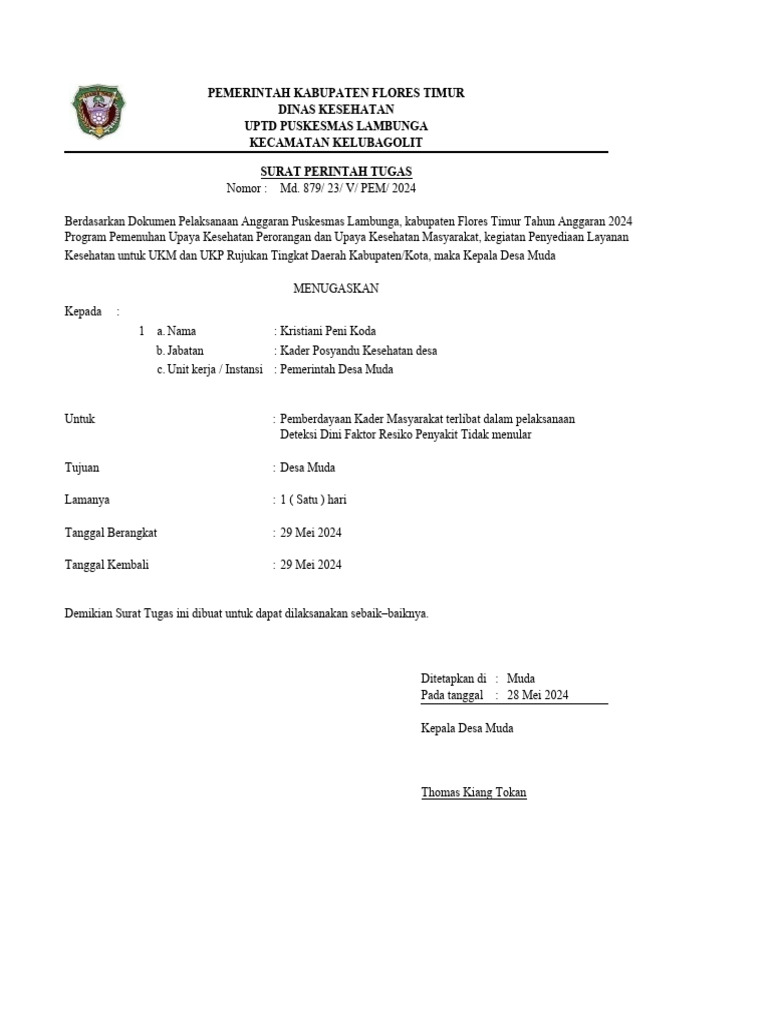 PEMERINTAH KABUPATEN FLORES TIMUR
DINAS KESEHATAN
UPTD PUSKESMAS LAMBUNGA
KECAMATAN KELUBAGOLIT

SURAT PERINTAH TUGAS
Nomor : Md. 879/ 23/ V/ PEM/ 2024

Berdasarkan Dokumen Pelaksanaan Anggaran Puskesmas Lambunga, kabupaten Flores Timur Tahun Anggaran 2024 Program Pemenuhan Upaya Kesehatan Perorangan dan Upaya Kesehatan Masyarakat, kegiatan Penyediaan Layanan Kesehatan untuk UKM dan UKP Rujukan Tingkat Daerah Kabupaten/Kota, maka Kepala Desa Muda

MENUGASKAN

Kepada :
1 a. Nama : Kristiani Peni Koda
b. Jabatan : Kader Posyandu Kesehatan desa
c. Unit kerja / Instansi : Pemerintah Desa Muda

Untuk : Pemberdayaan Kader Masyarakat terlibat dalam pelaksanaan Deteksi Dini Faktor Resiko Penyakit Tidak menular

Tujuan : Desa Muda

Lamanya : 1 ( Satu ) hari

Tanggal Berangkat : 29 Mei 2024

Tanggal Kembali : 29 Mei 2024

Demikian Surat Tugas ini dibuat untuk dapat dilaksanakan sebaik–baiknya.

Ditetapkan di : Muda
Pada tanggal : 28 Mei 2024

Kepala Desa Muda

Thomas Kiang Tokan